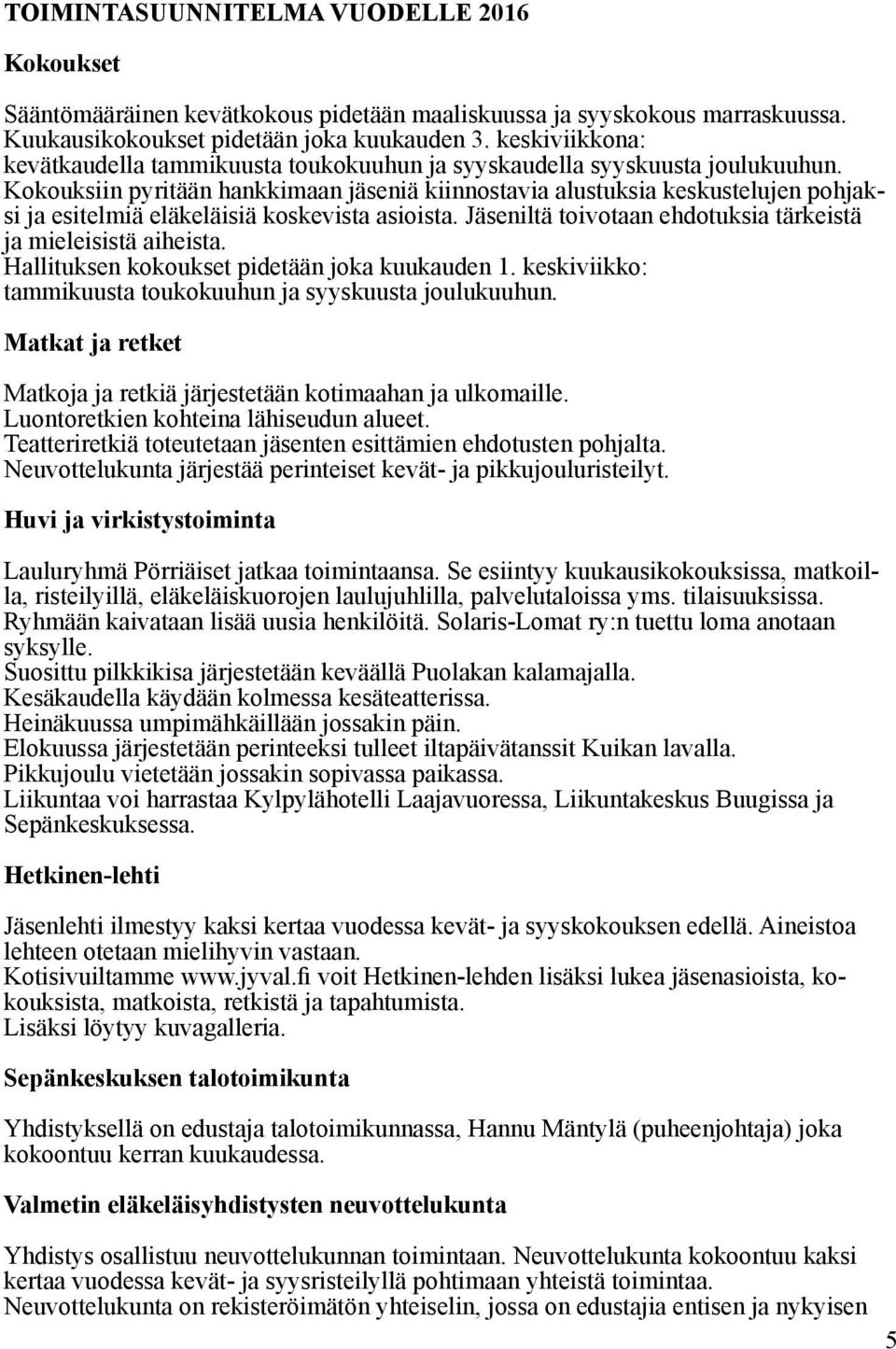 TOIMINTASUUNNITELMA VUODELLE 2016

Kokoukset

Sääntömääräinen kevätkokous pidetään maaliskuussa ja syyskokous marraskuussa. Kuukausikokoukset pidetään joka kuukauden 3. keskiviikkona: kevätkaudella tammikuusta toukokuuhun ja syyskaudella syyskuusta joulukuuhun. Kokouksiin pyritään hankkimaan jäseniä kiinnostavia alustuksia keskustelujen pohjaksi ja esitelmiä eläkeläisiä koskevista asioista. Jäseniltä toivotaan ehdotuksia tärkeistä ja mieleisistä aiheista. Hallituksen kokoukset pidetään joka kuukauden 1. keskiviikko: tammikuusta toukokuuhun ja syyskuusta joulukuuhun.

Matkat ja retket

Matkoja ja retkiä järjestetään kotimaahan ja ulkomaille. Luontoretkien kohteina lähiseudun alueet. Teatteriretkiä toteutetaan jäsenten esittämien ehdotusten pohjalta. Neuvottelukunta järjestää perinteiset kevät- ja pikkujouluristeilyt.

Huvi ja virkistystoiminta

Lauluryhmä Pörriäiset jatkaa toimintaansa. Se esiintyy kuukausikokouksissa, matkoilla, risteilyillä, eläkeläiskuorojen laulujuhlilla, palvelutaloissa yms. tilaisuuksissa. Ryhmään kaivataan lisää uusia henkilöitä. Solaris-Lomat ry:n tuettu loma anotaan syksylle.
Suosittu pilkkikisa järjestetään keväällä Puolakan kalamajalla.
Kesäkaudella käydään kolmessa kesäteatterissa.
Heinäkuussa umpimähkäillään jossakin päin.
Elokuussa järjestetään perinteeksi tulleet iltapäivätanssit Kuikan lavalla.
Pikkujoulu vietetään jossakin sopivassa paikassa.
Liikuntaa voi harrastaa Kylpylähotelli Laajavuoressa, Liikuntakeskus Buugissa ja Sepänkeskuksessa.

Hetkinen-lehti

Jäsenlehti ilmestyy kaksi kertaa vuodessa kevät- ja syyskokouksen edellä. Aineistoa lehteen otetaan mielihyvin vastaan.
Kotisivuiltamme www.jyval.fi voit Hetkinen-lehden lisäksi lukea jäsenasioista, kokouksista, matkoista, retkistä ja tapahtumista.
Lisäksi löytyy kuvagalleria.

Sepänkeskuksen talotoimikunta

Yhdistyksellä on edustaja talotoimikunnassa, Hannu Mäntylä (puheenjohtaja) joka kokoontuu kerran kuukaudessa.

Valmetin eläkeläisyhdistysten neuvottelukunta

Yhdistys osallistuu neuvottelukunnan toimintaan. Neuvottelukunta kokoontuu kaksi kertaa vuodessa kevät- ja syysristeilyllä pohtimaan yhteistä toimintaa.
Neuvottelukunta on rekisteröimätön yhteiselin, jossa on edustajia entisen ja nykyisen

5